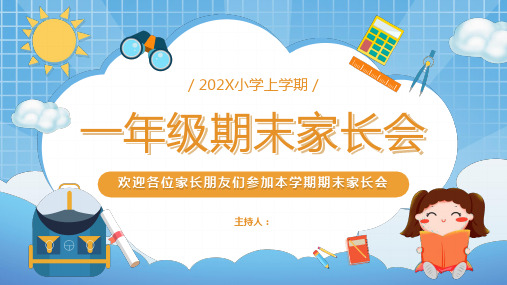 / 202X小学上学期 /

一年级期末家长会

欢迎各位家长朋友们参加本学期期末家长会

主持人：